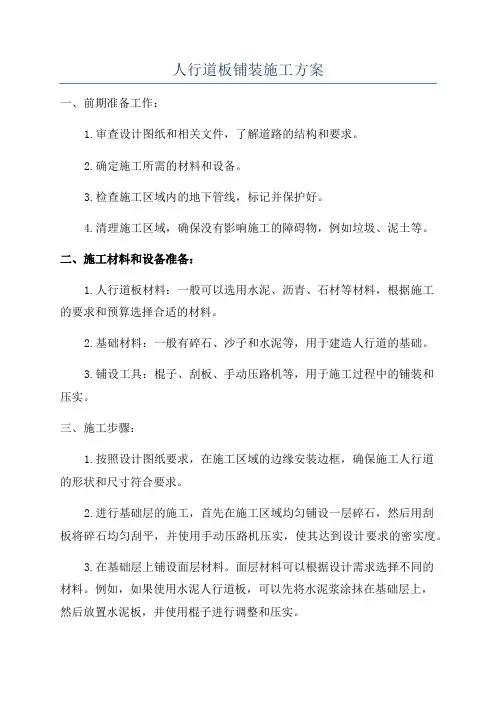 人行道板铺装施工方案

一、前期准备工作：

1.审查设计图纸和相关文件，了解道路的结构和要求。

2.确定施工所需的材料和设备。

3.检查施工区域内的地下管线，标记并保护好。

4.清理施工区域，确保没有影响施工的障碍物，例如垃圾、泥土等。

二、施工材料和设备准备：

1.人行道板材料：一般可以选用水泥、沥青、石材等材料，根据施工的要求和预算选择合适的材料。

2.基础材料：一般有碎石、沙子和水泥等，用于建造人行道的基础。

3.铺设工具：棍子、刮板、手动压路机等，用于施工过程中的铺装和压实。

三、施工步骤：

1.按照设计图纸要求，在施工区域的边缘安装边框，确保施工人行道的形状和尺寸符合要求。

2.进行基础层的施工，首先在施工区域均匀铺设一层碎石，然后用刮板将碎石均匀刮平，并使用手动压路机压实，使其达到设计要求的密实度。

3.在基础层上铺设面层材料。面层材料可以根据设计需求选择不同的材料。例如，如果使用水泥人行道板，可以先将水泥浆涂抹在基础层上，然后放置水泥板，并使用棍子进行调整和压实。